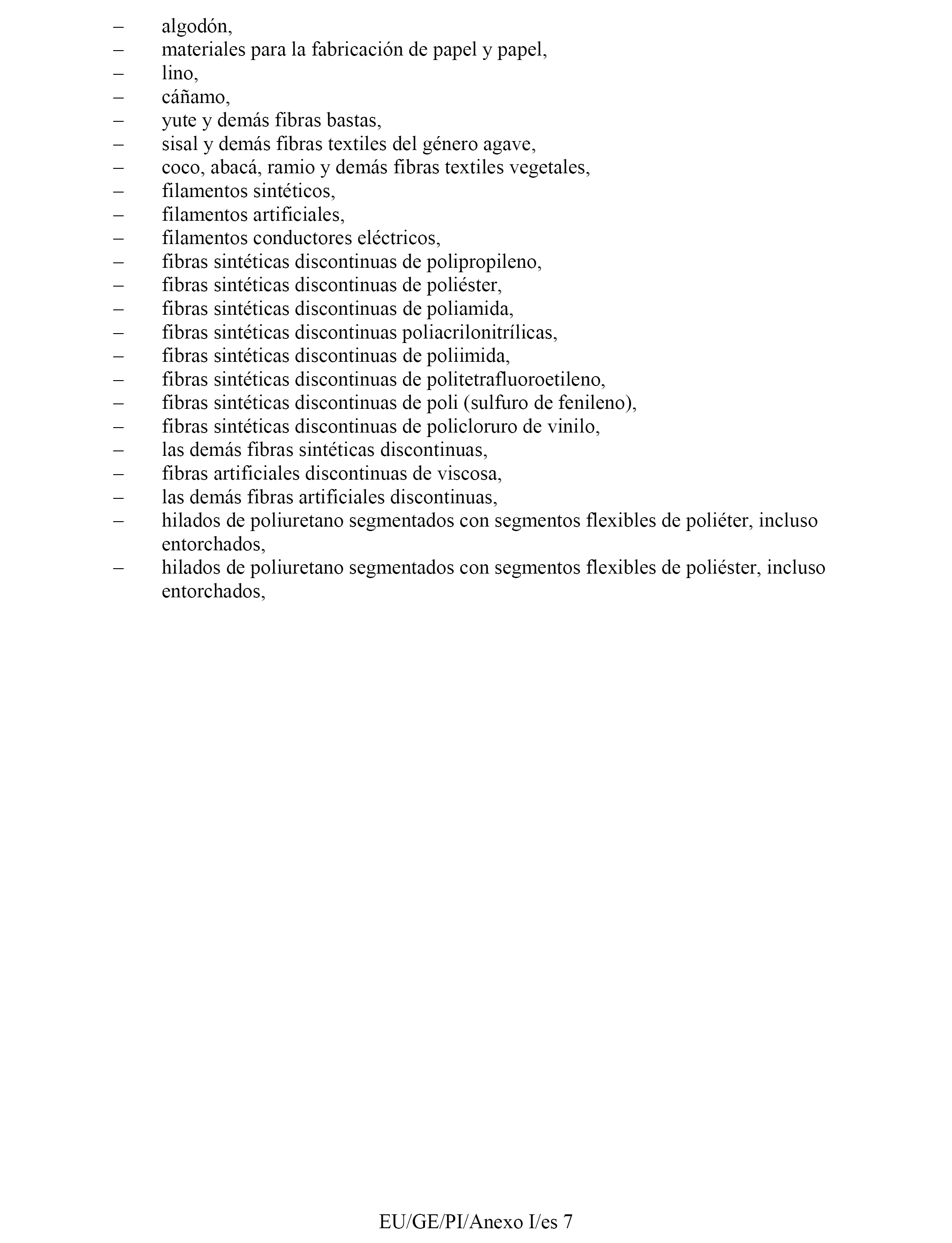 – algodón,
– materiales para la fabricación de papel y papel,
– lino,
– cáñamo,
– yute y demás fibras bastas,
– sisal y demás fibras textiles del género agave,
– coco, abacá, ramio y demás fibras textiles vegetales,
– filamentos sintéticos,
– filamentos artificiales,
– filamentos conductores eléctricos,
– fibras sintéticas discontinuas de polipropileno,
– fibras sintéticas discontinuas de poliéster,
– fibras sintéticas discontinuas de poliamida,
– fibras sintéticas discontinuas poliacrilonitrílicas,
– fibras sintéticas discontinuas de poliimida,
– fibras sintéticas discontinuas de politetrafluoroetileno,
– fibras sintéticas discontinuas de poli (sulfuro de fenileno),
– fibras sintéticas discontinuas de policloruro de vinilo,
– las demás fibras sintéticas discontinuas,
– fibras artificiales discontinuas de viscosa,
– las demás fibras artificiales discontinuas,
– hilados de poliuretano segmentados con segmentos flexibles de poliéter, incluso entorchados,
– hilados de poliuretano segmentados con segmentos flexibles de poliéster, incluso entorchados,

EU/GE/PI/Anexo I/es 7